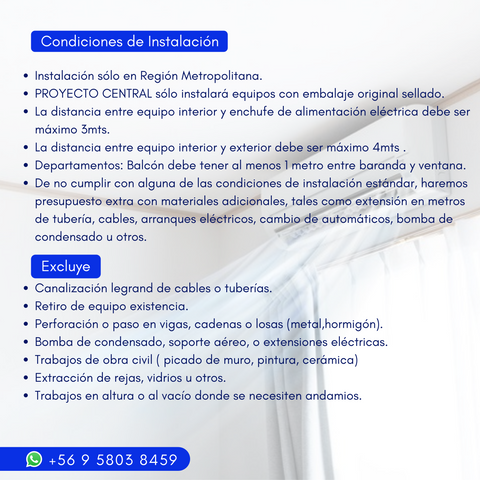 Condiciones de Instalación

• Instalación sólo en Región Metropolitana.
• PROYECTO CENTRAL sólo instalará equipos con embalaje original sellado.
• La distancia entre equipo interior y enchufe de alimentación eléctrica debe ser máximo 3mts.
• La distancia entre equipo interior y exterior debe ser máximo 4mts .
• Departamentos: Balcón debe tener al menos 1 metro entre baranda y ventana.
• De no cumplir con alguna de las condiciones de instalación estándar, haremos presupuesto extra con materiales adicionales, tales como extensión en metros de tubería, cables, arranques eléctricos, cambio de automáticos, bomba de condensado u otros.

Excluye

• Canalización legrand de cables o tuberías.
• Retiro de equipo existencia.
• Perforación o paso en vigas, cadenas o losas (metal,hormigón).
• Bomba de condensado, soporte aéreo, o extensiones eléctricas.
• Trabajos de obra civil ( picado de muro, pintura, cerámica)
• Extracción de rejas, vidrios u otros.
• Trabajos en altura o al vacío donde se necesiten andamios.

+56 9 5803 8459